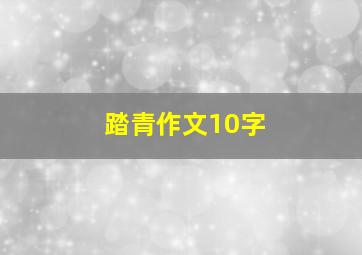 踏青作文10字